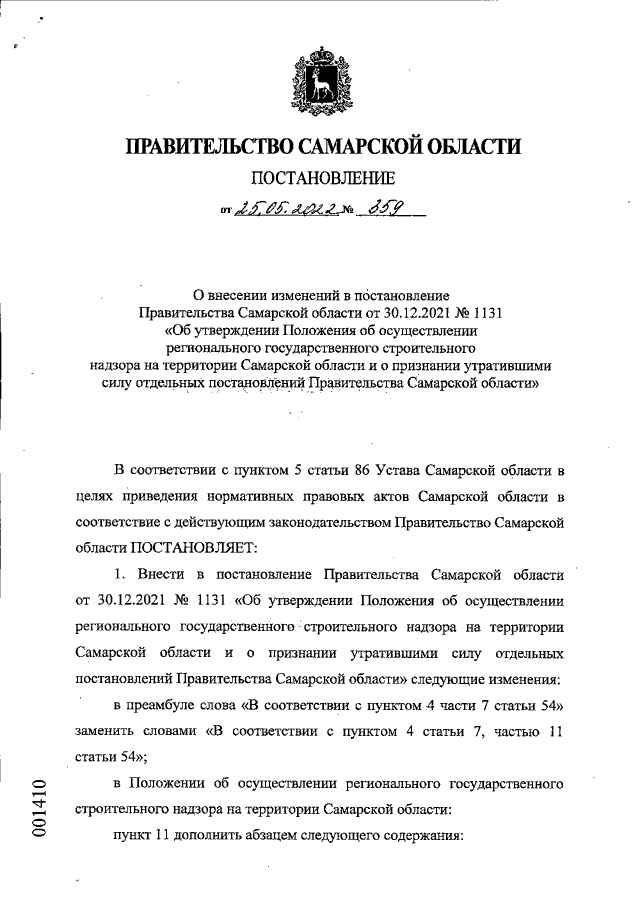 ПРАВИТЕЛЬСТВО САМАРСКОЙ ОБЛАСТИ

ПОСТАНОВЛЕНИЕ

от 25.05.2022 № 359

О внесении изменений в постановление Правительства Самарской области от 30.12.2021 № 1131 «Об утверждении Положения об осуществлении регионального государственного строительного надзора на территории Самарской области и о признании утратившими силу отдельных постановлений Правительства Самарской области»

В соответствии с пунктом 5 статьи 86 Устава Самарской области в целях приведения нормативных правовых актов Самарской области в соответствие с действующим законодательством Правительство Самарской области ПОСТАНОВЛЯЕТ:

1. Внести в постановление Правительства Самарской области от 30.12.2021 № 1131 «Об утверждении Положения об осуществлении регионального государственного строительного надзора на территории Самарской области и о признании утратившими силу отдельных постановлений Правительства Самарской области» следующие изменения:

в преамбуле слова «В соответствии с пунктом 4 части 7 статьи 54» заменить словами «В соответствии с пунктом 4 статьи 7, частью 11 статьи 54»;

в Положении об осуществлении регионального государственного строительного надзора на территории Самарской области:

пункт 11 дополнить абзацем следующего содержания:

001410